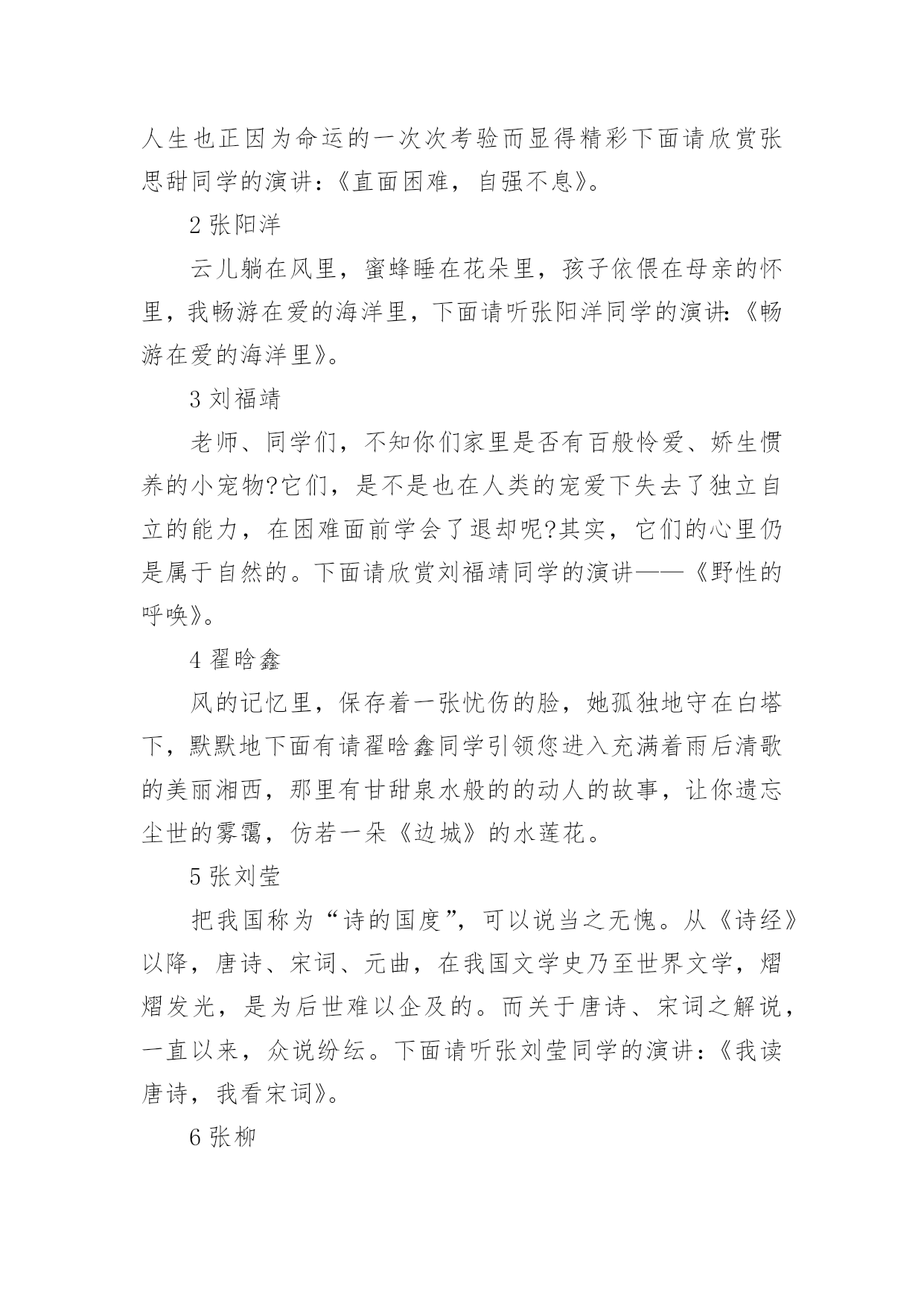 人生也正因为命运的一次次考验而显得精彩下面请欣赏张思甜同学的演讲：《直面困难，自强不息》。

2 张阳洋

云儿躺在风里，蜜蜂睡在花朵里，孩子依偎在母亲的怀里，我畅游在爱的海洋里，下面请听张阳洋同学的演讲：《畅游在爱的海洋里》。

3 刘福靖

老师、同学们，不知你们家里是否有百般怜爱、娇生惯养的小宠物?它们，是不是也在人类的宠爱下失去了独立自立的能力，在困难面前学会了退却呢?其实，它们的心里仍是属于自然的。下面请欣赏刘福靖同学的演讲——《野性的呼唤》。

4 翟晗鑫

风的记忆里，保存着一张忧伤的脸，她孤独地守在白塔下，默默地下面有请翟晗鑫同学引领您进入充满着雨后清歌的美丽湘西，那里有甘甜泉水般的的动人的故事，让你遗忘尘世的雾霭，仿若一朵《边城》的水莲花。

5 张刘莹

把我国称为“诗的国度”，可以说当之无愧。从《诗经》以降，唐诗、宋词、元曲，在我国文学史乃至世界文学，熠熠发光，是为后世难以企及的。而关于唐诗、宋词之解说，一直以来，众说纷纭。下面请听张刘莹同学的演讲：《我读唐诗，我看宋词》。

6 张柳